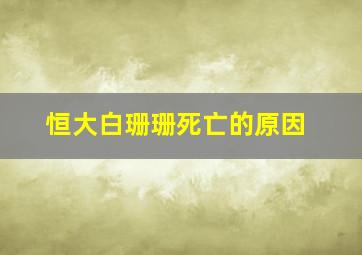 恒大白珊珊死亡的原因